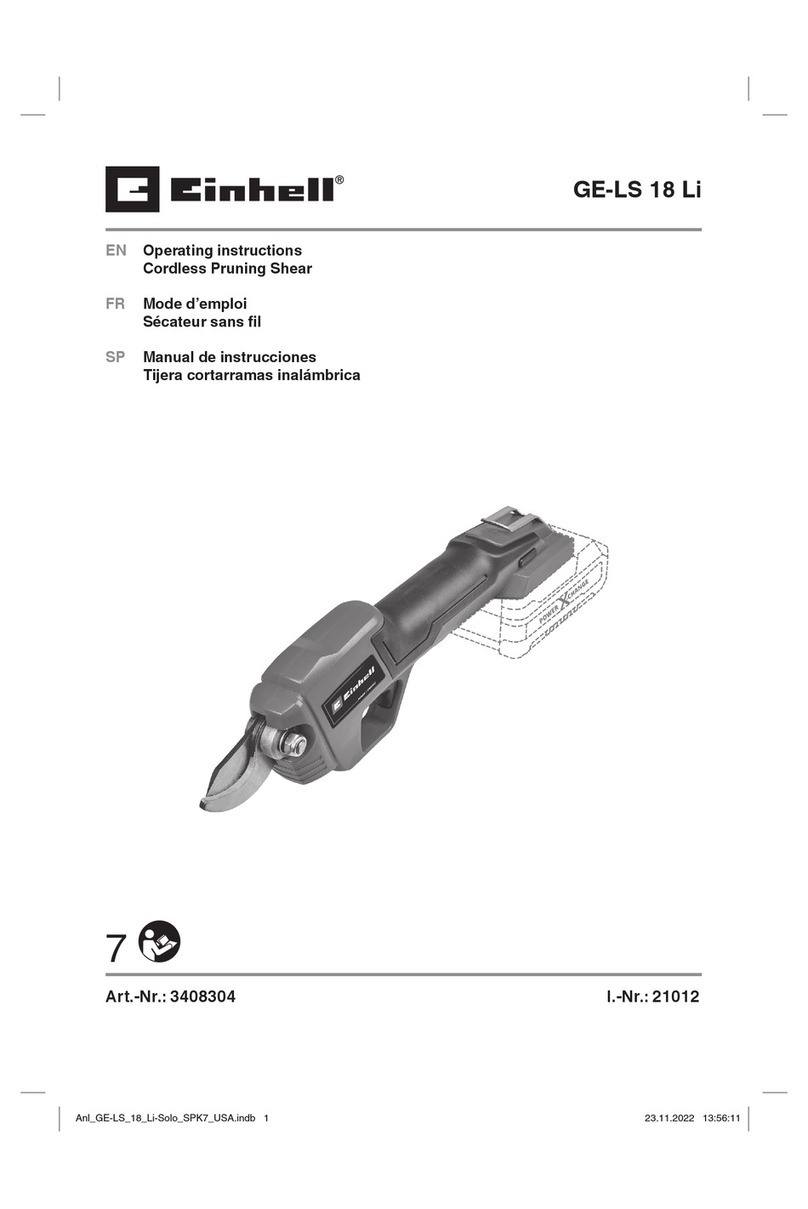 Einhell®

GE-LS 18 Li

EN Operating instructions
Cordless Pruning Shear

FR Mode d'emploi
Sécateur sans fil

SP Manual de instrucciones
Tijera cortarramas inalámbrica

Einhell

POWER X CHANGE

7

Art.-Nr.: 3408304

I.-Nr.: 21012

Anl_GE-LS_18_Li-Solo_SPK7_USA.indb 1

23.11.2022 13:56:11